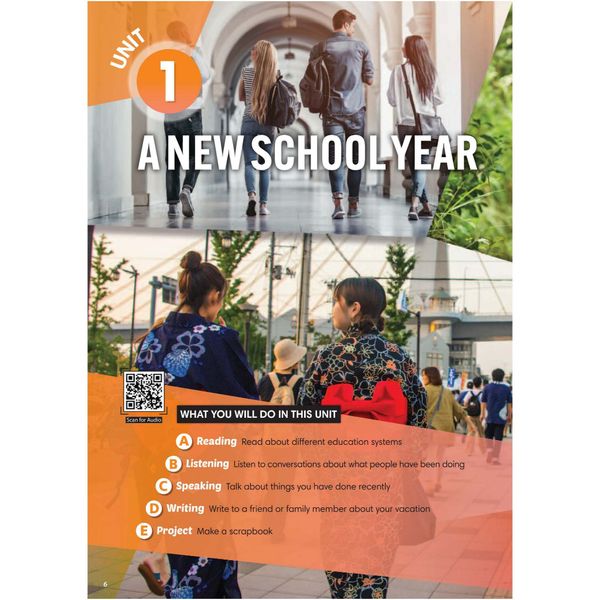 UNIT 1

A NEW SCHOOL YEAR

Scan for Audio

WHAT YOU WILL DO IN THIS UNIT

A Reading Read about different education systems

B Listening Listen to conversations about what people have been doing

C Speaking Talk about things you have done recently

D Writing Write to a friend or family member about your vacation

E Project Make a scrapbook

6